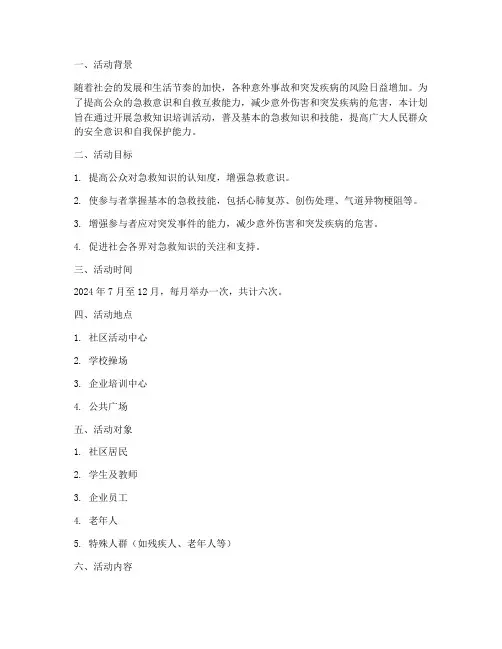 一、活动背景

随着社会的发展和生活节奏的加快，各种意外事故和突发疾病的风险日益增加。为了提高公众的急救意识和自救互救能力，减少意外伤害和突发疾病的危害，本计划旨在通过开展急救知识培训活动，普及基本的急救知识和技能，提高广大人民群众的安全意识和自我保护能力。

二、活动目标

1. 提高公众对急救知识的认知度，增强急救意识。

2. 使参与者掌握基本的急救技能，包括心肺复苏、创伤处理、气道异物梗阻等。

3. 增强参与者应对突发事件的能力，减少意外伤害和突发疾病的危害。

4. 促进社会各界对急救知识的关注和支持。

三、活动时间

2024 年 7 月至 12 月，每月举办一次，共计六次。

四、活动地点

1. 社区活动中心

2. 学校操场

3. 企业培训中心

4. 公共广场

五、活动对象

1. 社区居民

2. 学生及教师

3. 企业员工

4. 老年人

5. 特殊人群（如残疾人、老年人等）

六、活动内容